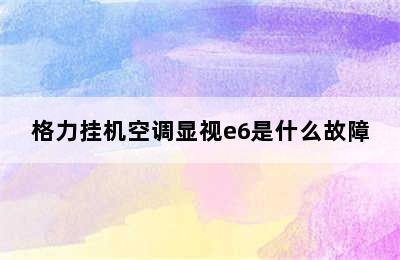 格力挂机空调显视e6是什么故障